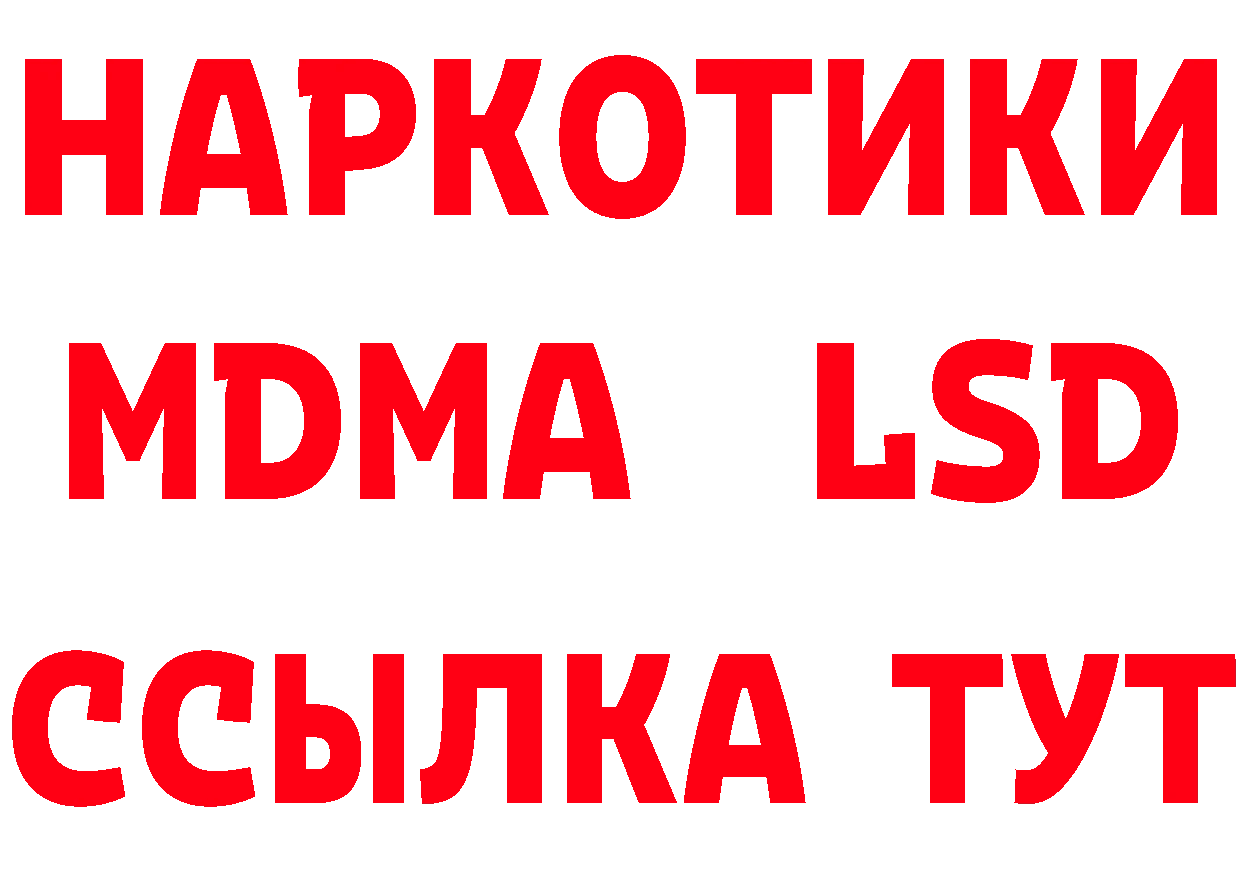 НАРКОТИКИ
MDMA LSD
ССЫЛКА ТУТ